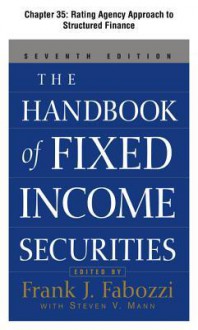 Chapter 35: Rating Agency Approach to Structured Finance

SEVENTH EDITION

THE HANDBOOK of FIXED INCOME SECURITIES

EDITED BY

Frank J. Fabozzi

WITH STEVEN V. MANN